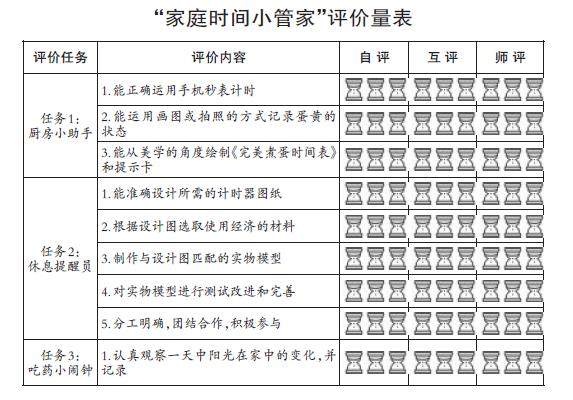 “家庭时间小管家”评价量表

| 评价任务 | 评价内容 | 自评 | 互评 | 师评 |
|---|---|---|---|---|
| 任务1：厨房小助手 | 1.能正确运用手机秒表计时 | | | |
| | 2.能运用画图或拍照的方式记录蛋黄的状态 | | | |
| | 3.能从美学的角度绘制《完美煮蛋时间表》和提示卡 | | | |
| 任务2：休息提醒员 | 1.能准确设计所需的计时器图纸 | | | |
| | 2.根据设计图选取使用经济的材料 | | | |
| | 3.制作与设计图匹配的实物模型 | | | |
| | 4.对实物模型进行测试改进和完善 | | | |
| | 5.分工明确，团结合作，积极参与 | | | |
| 任务3：吃药小闹钟 | 1.认真观察一天中阳光在家中的变化，并记录 | | | |